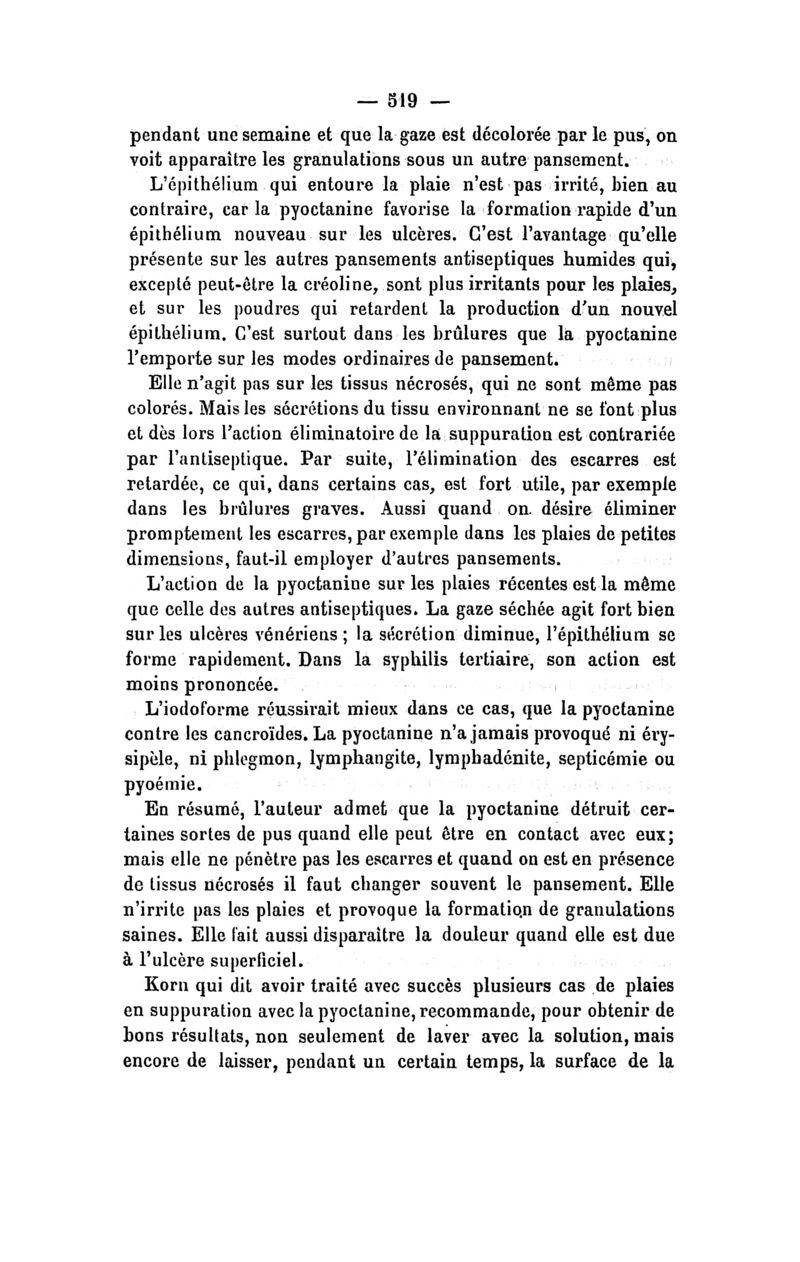 — 519 —

pendant une semaine et que la gaze est décolorée par le pus, on voit apparaître les granulations sous un autre pansement.

L'épithélium qui entoure la plaie n'est pas irrité, bien au contraire, car la pyoctanine favorise la formation rapide d'un épithélium nouveau sur les ulcères. C'est l'avantage qu'elle présente sur les autres pansements antiseptiques humides qui, excepté peut-être la créoline, sont plus irritants pour les plaies, et sur les poudres qui retardent la production d'un nouvel épithélium. C'est surtout dans les brûlures que la pyoctanine l'emporte sur les modes ordinaires de pansement.

Elle n'agit pas sur les tissus nécrosés, qui ne sont même pas colorés. Mais les sécrétions du tissu environnant ne se font plus et dès lors l'action éliminatoire de la suppuration est contrariée par l'antiseptique. Par suite, l'élimination des escarres est retardée, ce qui, dans certains cas, est fort utile, par exemple dans les brûlures graves. Aussi quand on désire éliminer promptement les escarres, par exemple dans les plaies de petites dimensions, faut-il employer d'autres pansements.

L'action de la pyoctanine sur les plaies récentes est la même que celle des autres antiseptiques. La gaze séchée agit fort bien sur les ulcères vénériens ; la sécrétion diminue, l'épithélium se forme rapidement. Dans la syphilis tertiaire, son action est moins prononcée.

L'iodoforme réussirait mieux dans ce cas, que la pyoctanine contre les cancroïdes. La pyoctanine n'a jamais provoqué ni érysipèle, ni phlegmon, lymphangite, lymphadénite, septicémie ou pyoémie.

En résumé, l'auteur admet que la pyoctanine détruit certaines sortes de pus quand elle peut être en contact avec eux; mais elle ne pénètre pas les escarres et quand on est en présence de tissus nécrosés il faut changer souvent le pansement. Elle n'irrite pas les plaies et provoque la formation de granulations saines. Elle fait aussi disparaître la douleur quand elle est due à l'ulcère superficiel.

Korn qui dit avoir traité avec succès plusieurs cas de plaies en suppuration avec la pyoctanine, recommande, pour obtenir de bons résultats, non seulement de laver avec la solution, mais encore de laisser, pendant un certain temps, la surface de la